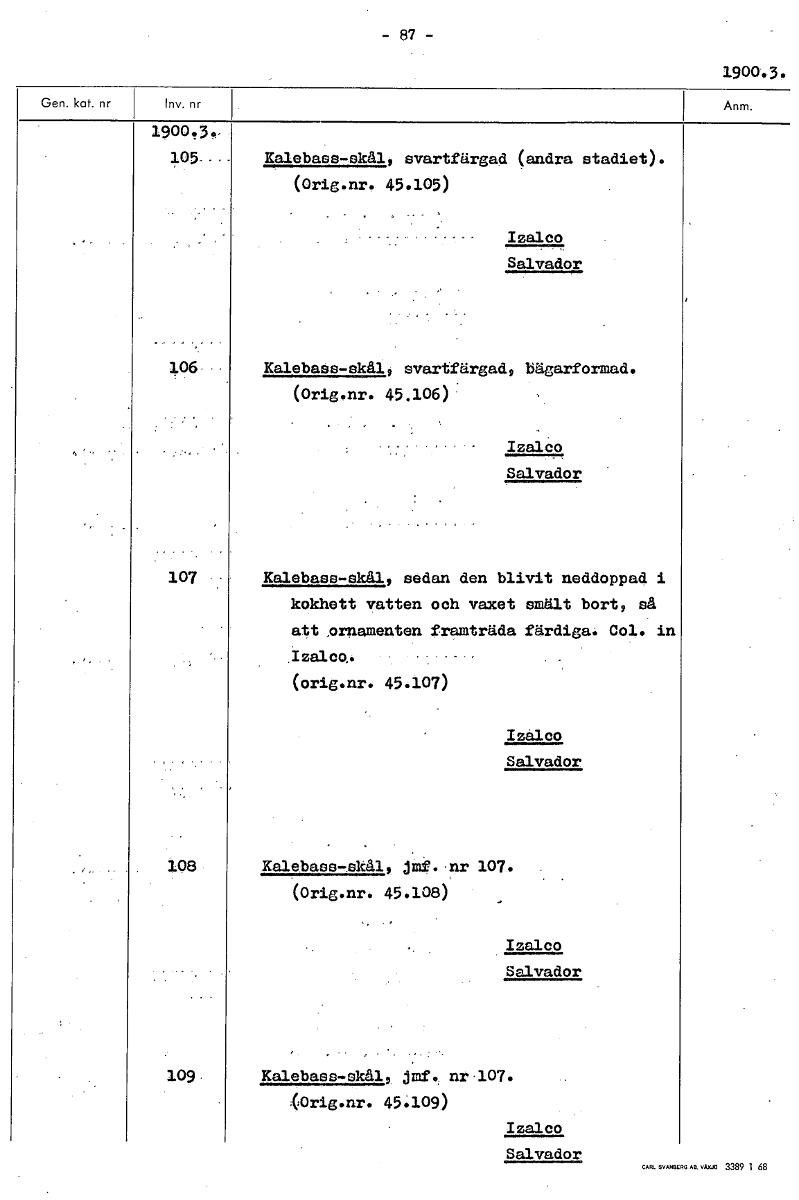 - 87 -

1900.3.

| Gen. kat. nr | Inv. nr | | Anm. |
|---|---|---|---|
| | 1900.3. | | |
| | 105 | Kalebass-skål, svartfärgad (andra stadiet). (Orig.nr. 45.105) Izalco Salvador | |
| | 106 | Kalebass-skål, svartfärgad, bägarformad. (Orig.nr. 45.106) Izalco Salvador | |
| | 107 | Kalebass-skål, sedan den blivit neddoppad i kokhett vatten och vaxet smält bort, så att ornamenten framträda färdiga. Col. in Izalco. (orig.nr. 45.107) Izalco Salvador | |
| | 108 | Kalebass-skål, jmf. nr 107. (Orig.nr. 45.108) Izalco Salvador | |
| | 109 | Kalebass-skål, jmf. nr 107. (Orig.nr. 45.109) Izalco Salvador | |

CARL SVANBERG AB, VÄXJÖ 3389 1 68